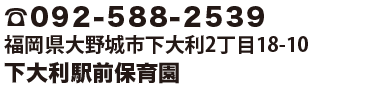 ☎092-588-2539
福岡県大野城市下大利2丁目18-10
下大利駅前保育園